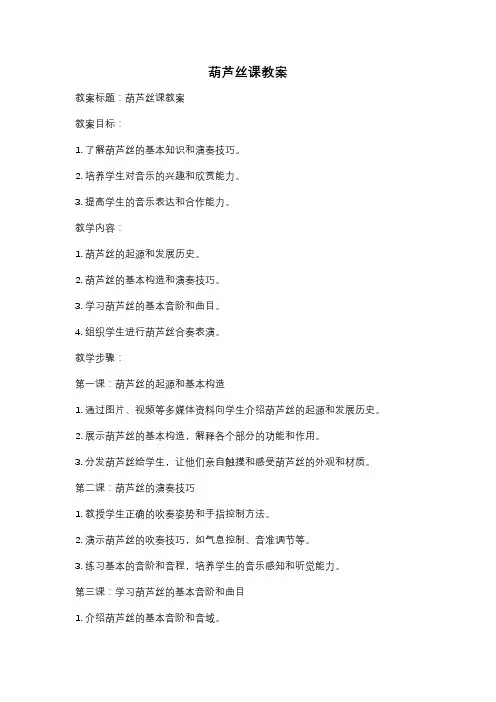 葫芦丝课教案

教案标题：葫芦丝课教案

教案目标：

1. 了解葫芦丝的基本知识和演奏技巧。

2. 培养学生对音乐的兴趣和欣赏能力。

3. 提高学生的音乐表达和合作能力。

教学内容：

1. 葫芦丝的起源和发展历史。

2. 葫芦丝的基本构造和演奏技巧。

3. 学习葫芦丝的基本音阶和曲目。

4. 组织学生进行葫芦丝合奏表演。

教学步骤：

第一课：葫芦丝的起源和基本构造

1. 通过图片、视频等多媒体资料向学生介绍葫芦丝的起源和发展历史。

2. 展示葫芦丝的基本构造，解释各个部分的功能和作用。

3. 分发葫芦丝给学生，让他们亲自触摸和感受葫芦丝的外观和材质。

第二课：葫芦丝的演奏技巧

1. 教授学生正确的吹奏姿势和手指控制方法。

2. 演示葫芦丝的吹奏技巧，如气息控制、音准调节等。

3. 练习基本的音阶和音程，培养学生的音乐感知和听觉能力。

第三课：学习葫芦丝的基本音阶和曲目

1. 介绍葫芦丝的基本音阶和音域。